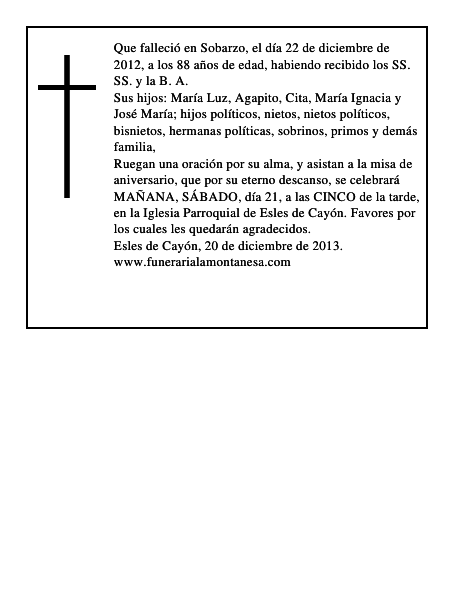 Que falleció en Sobarzo, el día 22 de diciembre de 2012, a los 88 años de edad, habiendo recibido los SS. SS. y la B. A.
Sus hijos: María Luz, Agapito, Cita, María Ignacia y José María; hijos políticos, nietos, nietos políticos, bisnietos, hermanas políticas, sobrinos, primos y demás familia,
Ruegan una oración por su alma, y asistan a la misa de aniversario, que por su eterno descanso, se celebrará MAÑANA, SÁBADO, día 21, a las CINCO de la tarde, en la Iglesia Parroquial de Esles de Cayón. Favores por los cuales les quedarán agradecidos.
Esles de Cayón, 20 de diciembre de 2013.
www.funerarialamontanesa.com